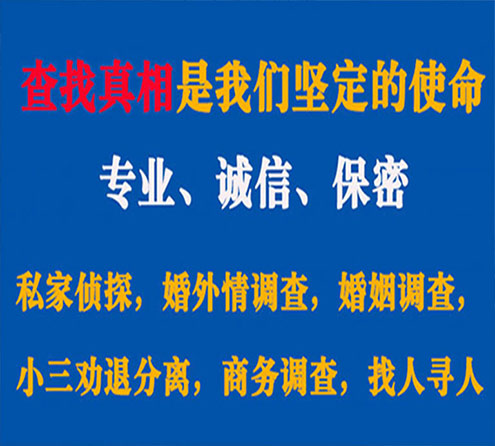 查找真相是我们坚定的使命

专业、诚信、保密

私家侦探，婚外情调查，婚姻调查，

小三劝退分离，商务调查，找人寻人